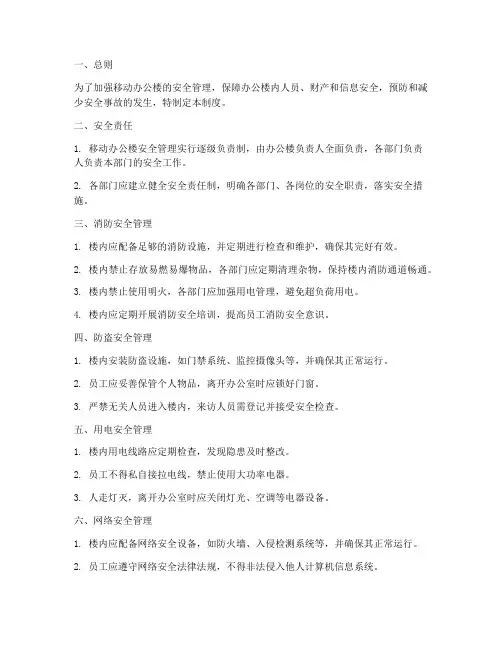 一、总则

为了加强移动办公楼的安全管理，保障办公楼内人员、财产和信息安全，预防和减少安全事故的发生，特制定本制度。

二、安全责任

1. 移动办公楼安全管理实行逐级负责制，由办公楼负责人全面负责，各部门负责人负责本部门的安全工作。

2. 各部门应建立健全安全责任制，明确各部门、各岗位的安全职责，落实安全措施。

三、消防安全管理

1. 楼内应配备足够的消防设施，并定期进行检查和维护，确保其完好有效。

2. 楼内禁止存放易燃易爆物品，各部门应定期清理杂物，保持楼内消防通道畅通。

3. 楼内禁止使用明火，各部门应加强用电管理，避免超负荷用电。

4. 楼内应定期开展消防安全培训，提高员工消防安全意识。

四、防盗安全管理

1. 楼内安装防盗设施，如门禁系统、监控摄像头等，并确保其正常运行。

2. 员工应妥善保管个人物品，离开办公室时应锁好门窗。

3. 严禁无关人员进入楼内，来访人员需登记并接受安全检查。

五、用电安全管理

1. 楼内用电线路应定期检查，发现隐患及时整改。

2. 员工不得私自接拉电线，禁止使用大功率电器。

3. 人走灯灭，离开办公室时应关闭灯光、空调等电器设备。

六、网络安全管理

1. 楼内应配备网络安全设备，如防火墙、入侵检测系统等，并确保其正常运行。

2. 员工应遵守网络安全法律法规，不得非法侵入他人计算机信息系统。